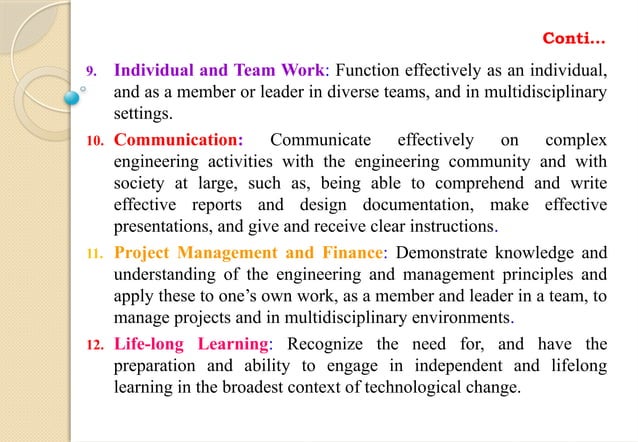 Conti...

9. Individual and Team Work: Function effectively as an individual, and as a member or leader in diverse teams, and in multidisciplinary settings.

10. Communication: Communicate effectively on complex engineering activities with the engineering community and with society at large, such as, being able to comprehend and write effective reports and design documentation, make effective presentations, and give and receive clear instructions.

11. Project Management and Finance: Demonstrate knowledge and understanding of the engineering and management principles and apply these to one's own work, as a member and leader in a team, to manage projects and in multidisciplinary environments.

12. Life-long Learning: Recognize the need for, and have the preparation and ability to engage in independent and lifelong learning in the broadest context of technological change.